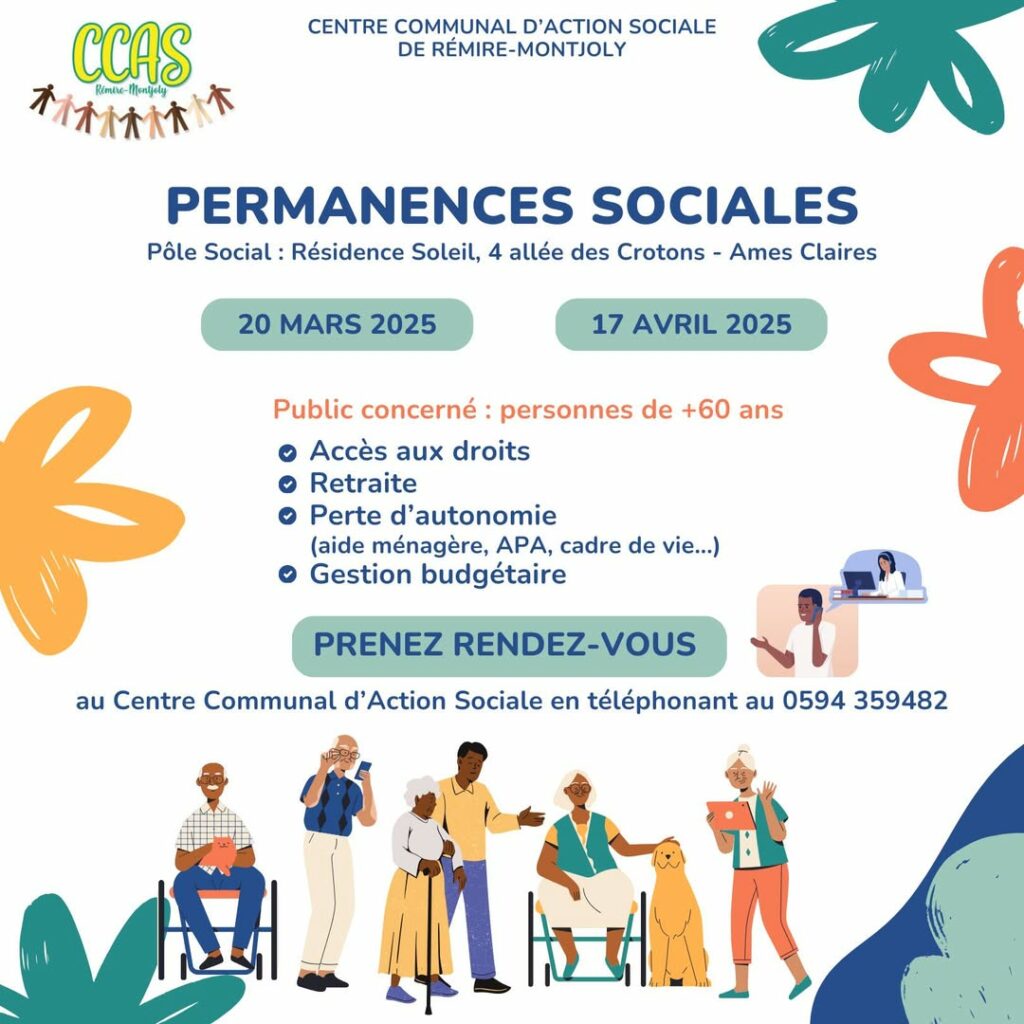 CCAS
Rémire-Montjoly

CENTRE COMMUNAL D'ACTION SOCIALE
DE RÉMIRE-MONTJOLY

PERMANENCES SOCIALES
Pôle Social : Résidence Soleil, 4 allée des Crotons - Ames Claires

20 MARS 2025

17 AVRIL 2025

Public concerné : personnes de +60 ans

Accès aux droits
Retraite
Perte d'autonomie
(aide ménagère, APA, cadre de vie...)
Gestion budgétaire

PRENEZ RENDEZ-VOUS

au Centre Communal d'Action Sociale en téléphonant au 0594 359482